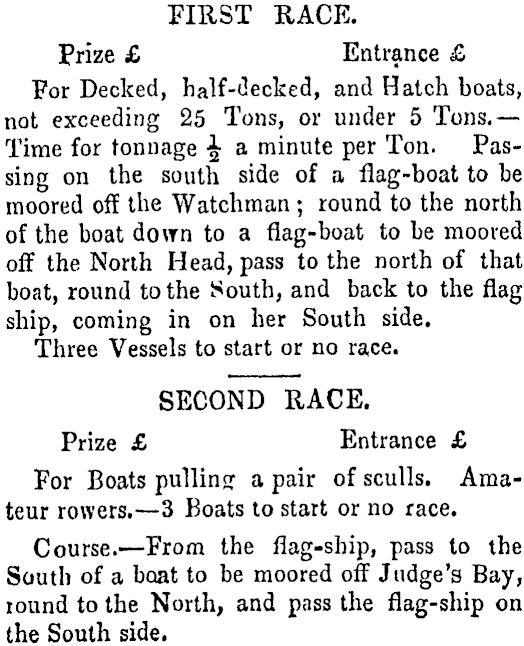 FIRST RACE.

Prize £ Entrance £

For Decked, half-decked, and Hatch boats, not exceeding 25 Tons, or under 5 Tons.—Time for tonnage $\frac{1}{2}$ a minute per Ton. Passing on the south side of a flag-boat to be moored off the Watchman; round to the north of the boat down to a flag-boat to be moored off the North Head, pass to the north of that boat, round to the South, and back to the flag ship, coming in on her South side.

Three Vessels to start or no race.

SECOND RACE.

Prize £ Entrance £

For Boats pulling a pair of sculls. Amateur rowers.—3 Boats to start or no race.

Course.—From the flag-ship, pass to the South of a boat to be moored off Judge's Bay, round to the North, and pass the flag-ship on the South side.